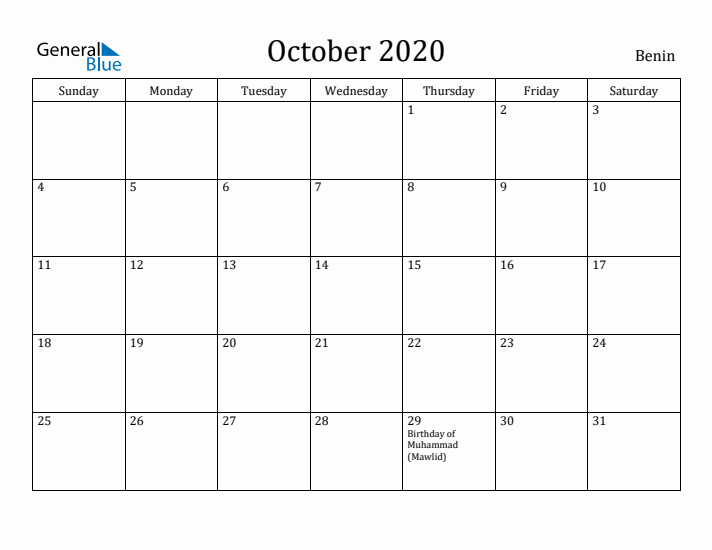 General Blue

October 2020

Benin

| Sunday | Monday | Tuesday | Wednesday | Thursday | Friday | Saturday |
|---|---|---|---|---|---|---|
| | | | | 1 | 2 | 3 |
| 4 | 5 | 6 | 7 | 8 | 9 | 10 |
| 11 | 12 | 13 | 14 | 15 | 16 | 17 |
| 18 | 19 | 20 | 21 | 22 | 23 | 24 |
| 25 | 26 | 27 | 28 | 29 Birthday of Muhammad (Mawlid) | 30 | 31 |